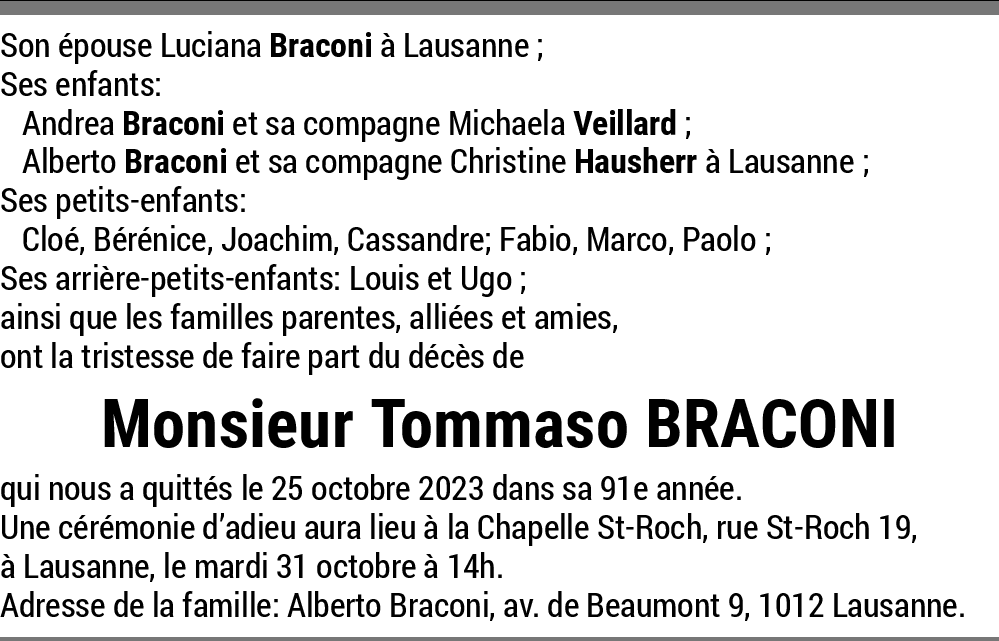 Son épouse Luciana Braconi à Lausanne ;
Ses enfants:
Andrea Braconi et sa compagne Michaela Veillard ;
Alberto Braconi et sa compagne Christine Hausherr à Lausanne ;
Ses petits-enfants:
Cloé, Bérénice, Joachim, Cassandre; Fabio, Marco, Paolo ;
Ses arrière-petits-enfants: Louis et Ugo ;
ainsi que les familles parentes, alliées et amies,
ont la tristesse de faire part du décès de

Monsieur Tommaso BRACONI

qui nous a quittés le 25 octobre 2023 dans sa 91e année.
Une cérémonie d'adieu aura lieu à la Chapelle St-Roch, rue St-Roch 19, à Lausanne, le mardi 31 octobre à 14h.
Adresse de la famille: Alberto Braconi, av. de Beaumont 9, 1012 Lausanne.